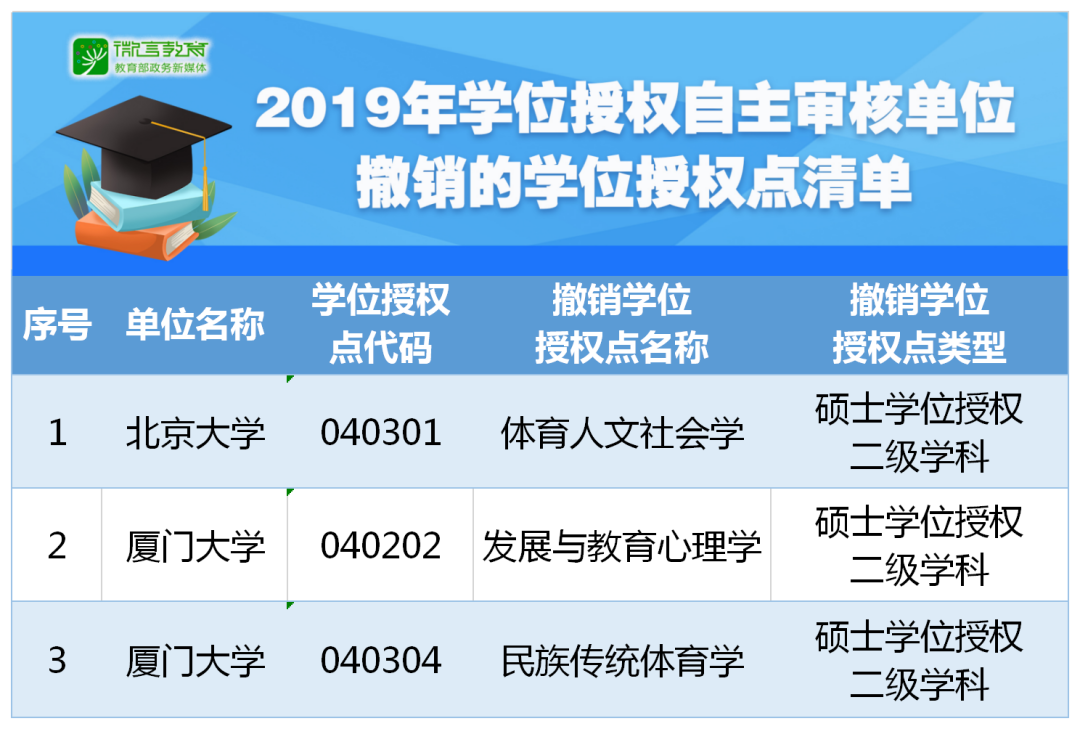 微言教育
教育部政务新媒体

2019年学位授权自主审核单位撤销的学位授权点清单

| 序号 | 单位名称 | 学位授权点代码 | 撤销学位授权点名称 | 撤销学位授权点类型 |
|---|---|---|---|---|
| 1 | 北京大学 | 040301 | 体育人文社会学 | 硕士学位授权二级学科 |
| 2 | 厦门大学 | 040202 | 发展与教育心理学 | 硕士学位授权二级学科 |
| 3 | 厦门大学 | 040304 | 民族传统体育学 | 硕士学位授权二级学科 |